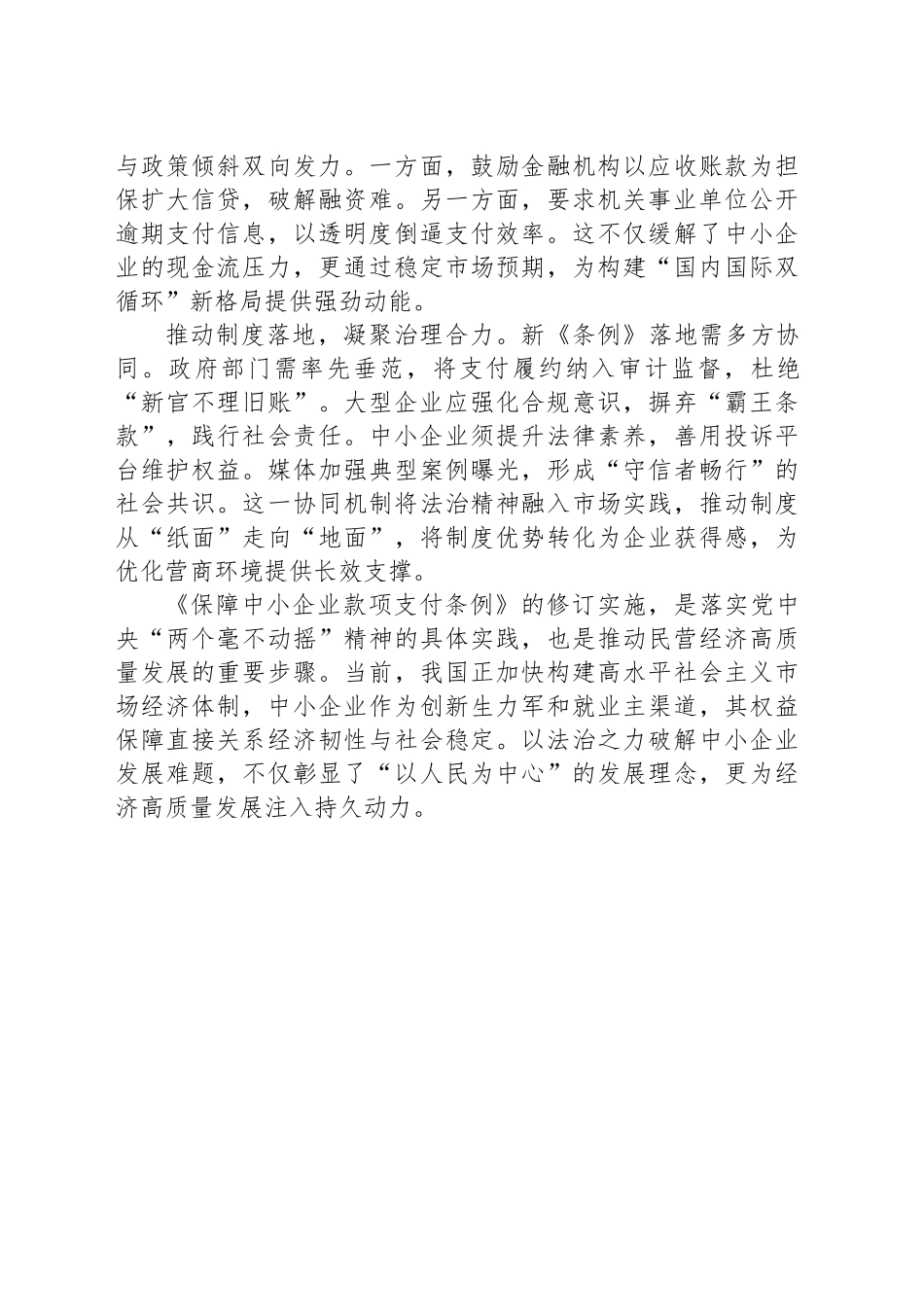 与政策倾斜双向发力。一方面，鼓励金融机构以应收账款为担保扩大信贷，破解融资难。另一方面，要求机关事业单位公开逾期支付信息，以透明度倒逼支付效率。这不仅缓解了中小企业的现金流压力，更通过稳定市场预期，为构建“国内国际双循环”新格局提供强劲动能。

推动制度落地，凝聚治理合力。新《条例》落地需多方协同。政府部门需率先垂范，将支付履约纳入审计监督，杜绝“新官不理旧账”。大型企业应强化合规意识，摒弃“霸王条款”，践行社会责任。中小企业须提升法律素养，善用投诉平台维护权益。媒体加强典型案例曝光，形成“守信者畅行”的社会共识。这一协同机制将法治精神融入市场实践，推动制度从“纸面”走向“地面”，将制度优势转化为企业获得感，为优化营商环境提供长效支撑。

《保障中小企业款项支付条例》的修订实施，是落实党中央“两个毫不动摇”精神的具体实践，也是推动民营经济高质量发展的重要步骤。当前，我国正加快构建高水平社会主义市场经济体制，中小企业作为创新生力军和就业主渠道，其权益保障直接关系经济韧性与社会稳定。以法治之力破解中小企业发展难题，不仅彰显了“以人民为中心”的发展理念，更为经济高质量发展注入持久动力。